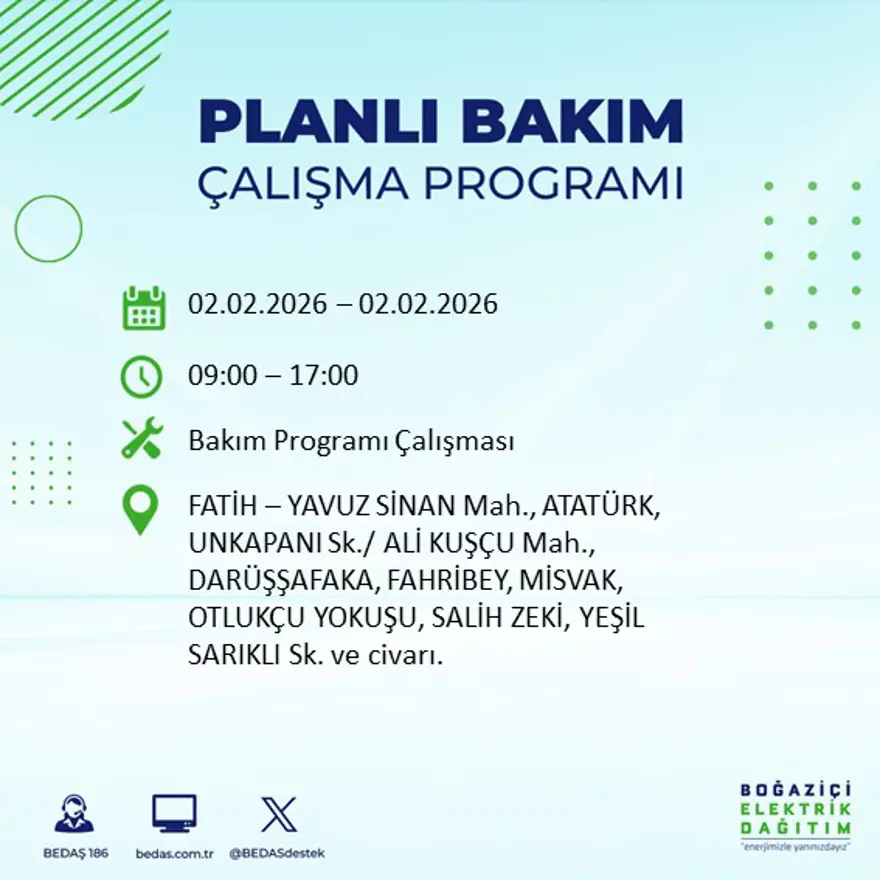 PLANLI BAKIM
ÇALIŞMA PROGRAMI

02.02.2026 – 02.02.2026

09:00 – 17:00

Bakım Programı Çalışması

FATİH – YAVUZ SİNAN Mah., ATATÜRK, UNKAPANI Sk./ ALİ KUŞÇU Mah., DARÜŞŞAFAKA, FAHRİBEY, MİSVAK, OTLUKÇU YOKUŞU, SALİH ZEKİ, YEŞİL SARIKLI Sk. ve civarı.

BEDAŞ 186
bedas.com.tr
@BEDASdestek

BOĞAZİÇİ
ELEKTRİK
DAĞITIM
"enerjimizle yanınızdayız"